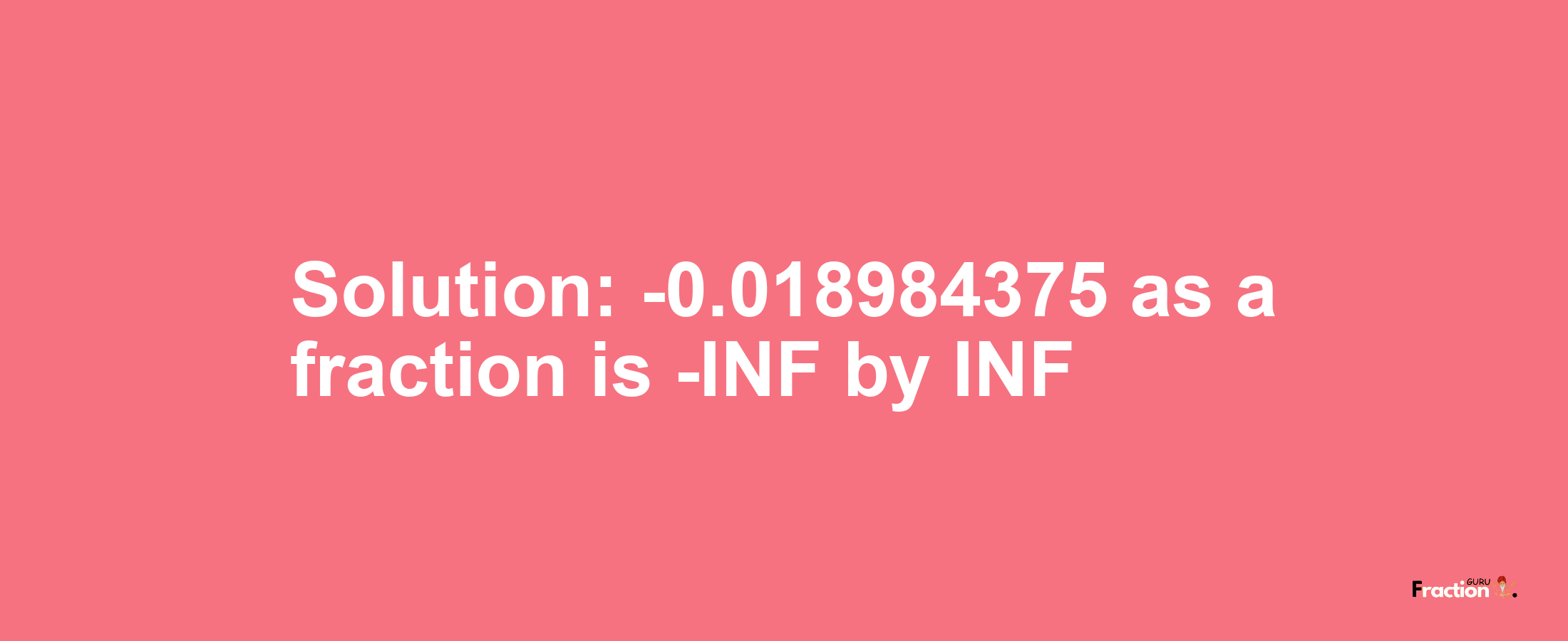 Solution: -0.018984375 as a fraction is -INF by INF

Fraction GURU